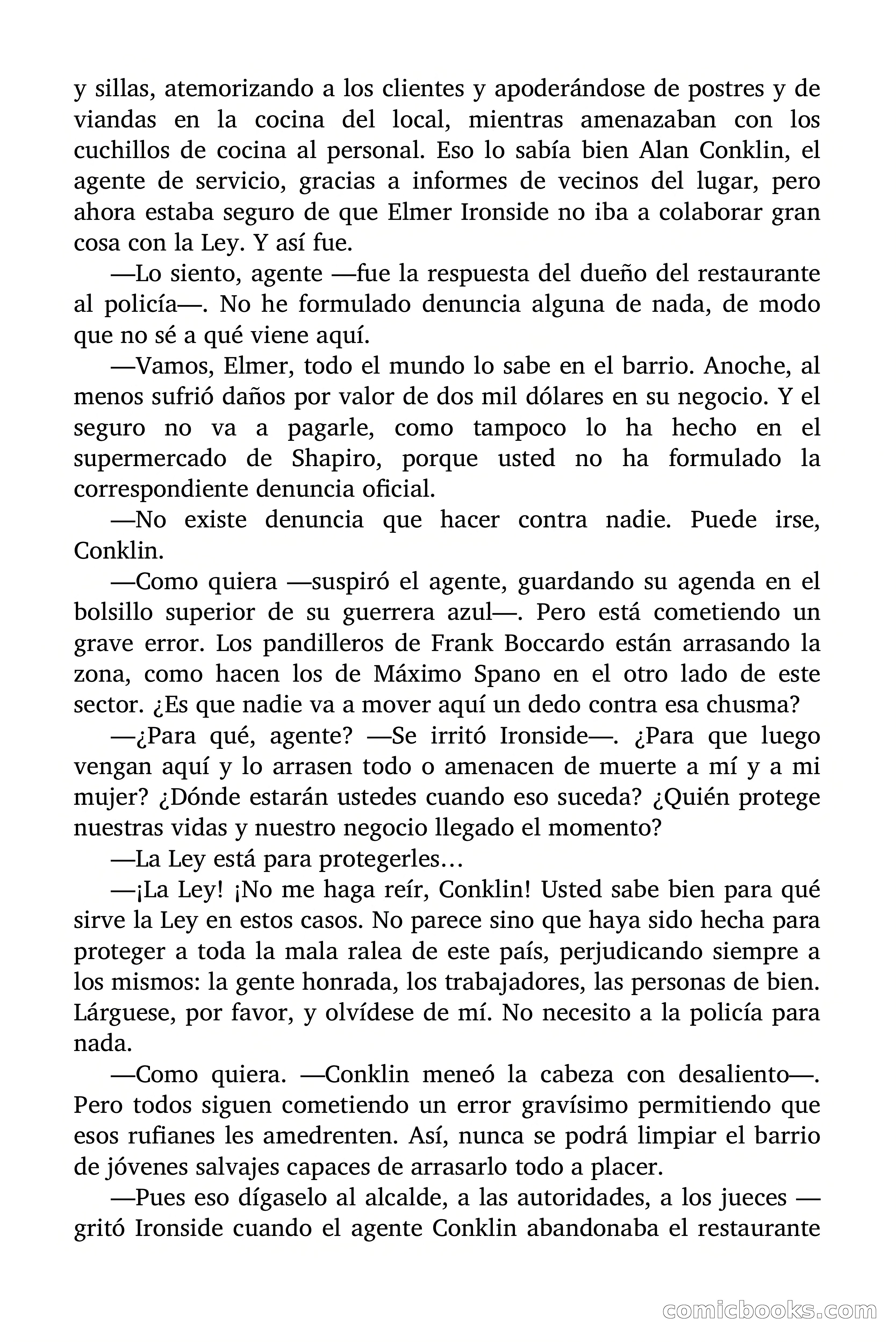 y sillas, atemorizando a los clientes y apoderándose de postres y de viandas en la cocina del local, mientras amenazaban con los cuchillos de cocina al personal. Eso lo sabía bien Alan Conklin, el agente de servicio, gracias a informes de vecinos del lugar, pero ahora estaba seguro de que Elmer Ironside no iba a colaborar gran cosa con la Ley. Y así fue.

—Lo siento, agente —fue la respuesta del dueño del restaurante al policía—. No he formulado denuncia alguna de nada, de modo que no sé a qué viene aquí.

—Vamos, Elmer, todo el mundo lo sabe en el barrio. Anoche, al menos sufrió daños por valor de dos mil dólares en su negocio. Y el seguro no va a pagarle, como tampoco lo ha hecho en el supermercado de Shapiro, porque usted no ha formulado la correspondiente denuncia oficial.

—No existe denuncia que hacer contra nadie. Puede irse, Conklin.

—Como quiera —suspiró el agente, guardando su agenda en el bolsillo superior de su guerrera azul—. Pero está cometiendo un grave error. Los pandilleros de Frank Boccardo están arrasando la zona, como hacen los de Máximo Spano en el otro lado de este sector. ¿Es que nadie va a mover aquí un dedo contra esa chusma?

—¿Para qué, agente? —Se irritó Ironside—. ¿Para que luego vengan aquí y lo arrasen todo o amenacen de muerte a mí y a mi mujer? ¿Dónde estarán ustedes cuando eso suceda? ¿Quién protege nuestras vidas y nuestro negocio llegado el momento?

—La Ley está para protegerles…

—¡La Ley! ¡No me haga reír, Conklin! Usted sabe bien para qué sirve la Ley en estos casos. No parece sino que haya sido hecha para proteger a toda la mala ralea de este país, perjudicando siempre a los mismos: la gente honrada, los trabajadores, las personas de bien. Lárguese, por favor, y olvídese de mí. No necesito a la policía para nada.

—Como quiera. —Conklin meneó la cabeza con desaliento—. Pero todos siguen cometiendo un error gravísimo permitiendo que esos rufianes les amedrenten. Así, nunca se podrá limpiar el barrio de jóvenes salvajes capaces de arrasarlo todo a placer.

—Pues eso dígaselo al alcalde, a las autoridades, a los jueces —gritó Ironside cuando el agente Conklin abandonaba el restaurante

comicbooks.com